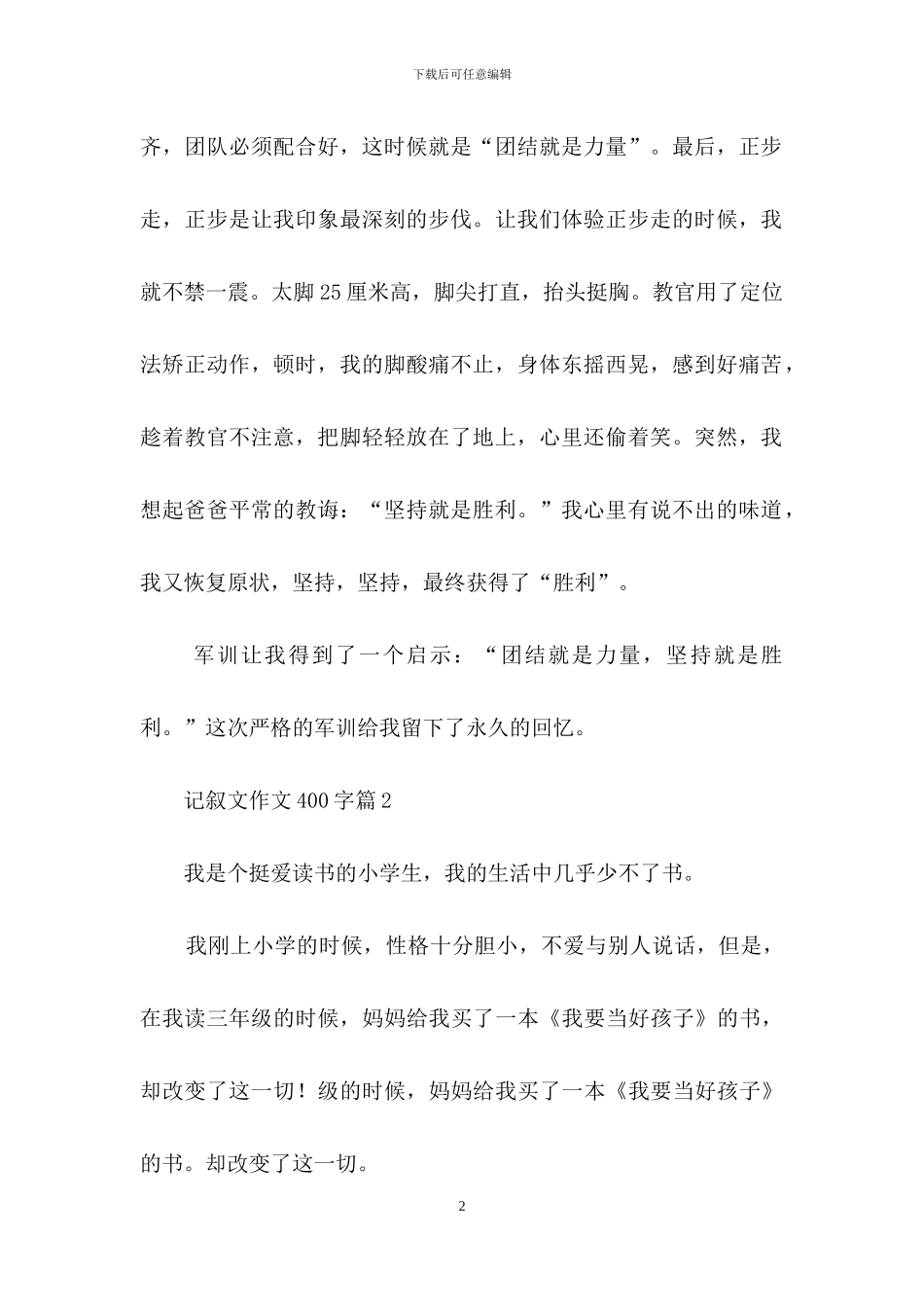 下载后可任意编辑

齐，团队必须配合好，这时候就是“团结就是力量”。最后，正步走，正步是让我印象最深刻的步伐。让我们体验正步走的时候，我就不禁一震。太脚25厘米高，脚尖打直，抬头挺胸。教官用了定位法矫正动作，顿时，我的脚酸痛不止，身体东摇西晃，感到好痛苦，趁着教官不注意，把脚轻轻放在了地上，心里还偷着笑。突然，我想起爸爸平常的教诲：“坚持就是胜利。”我心里有说不出的味道，我又恢复原状，坚持，坚持，最终获得了“胜利”。

军训让我得到了一个启示：“团结就是力量，坚持就是胜利。”这次严格的军训给我留下了永久的回忆。

记叙文作文400字篇2

我是个挺爱读书的小学生，我的生活中几乎少不了书。

我刚上小学的时候，性格十分胆小，不爱与别人说话，但是，在我读三年级的时候，妈妈给我买了一本《我要当好孩子》的书，却改变了这一切！级的时候，妈妈给我买了一本《我要当好孩子》的书。却改变了这一切。

2